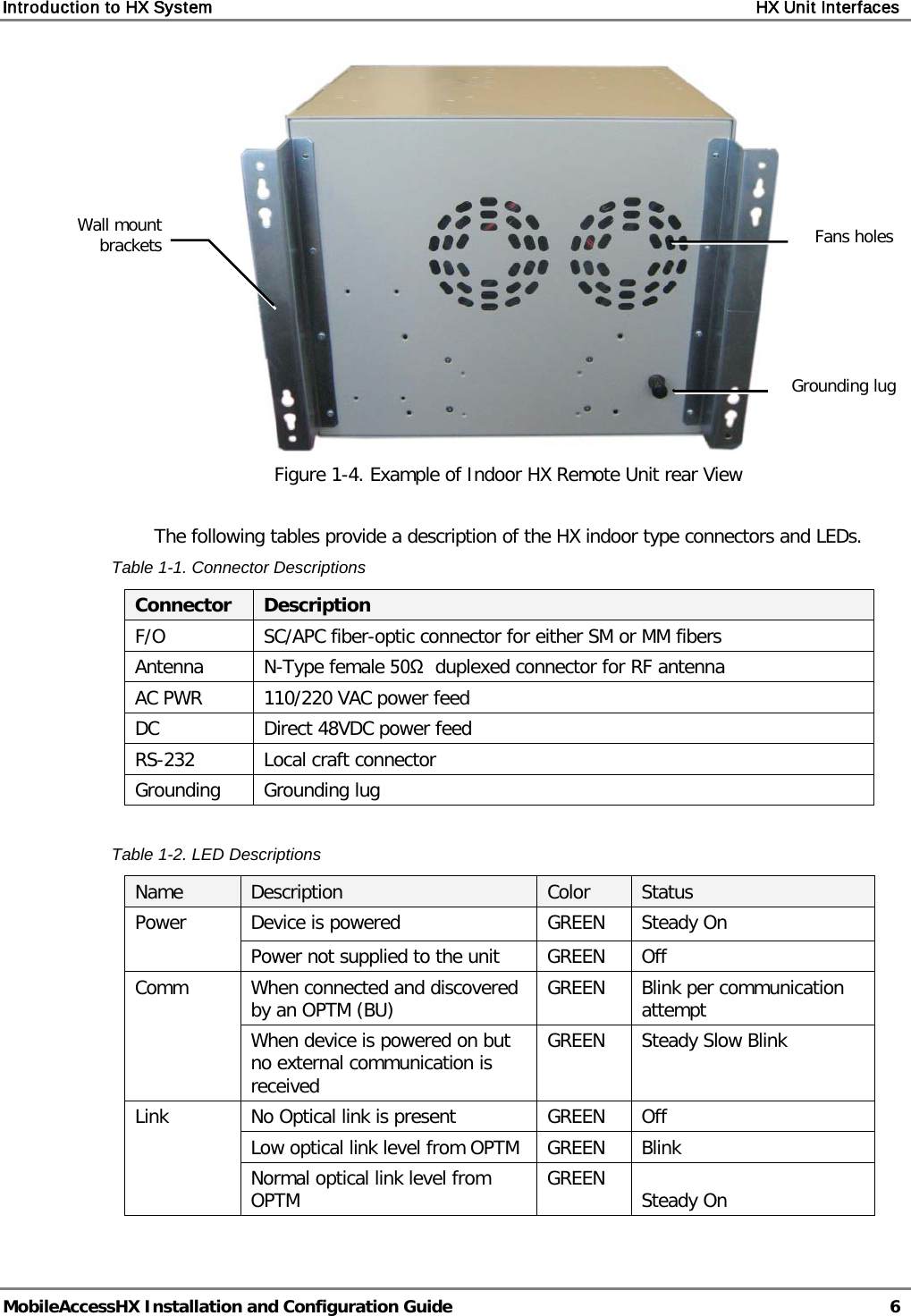 Introduction to HX System

HX Unit Interfaces

Wall mount brackets

Fans holes

Grounding lug

Figure 1-4. Example of Indoor HX Remote Unit rear View

The following tables provide a description of the HX indoor type connectors and LEDs.

Table 1-1. Connector Descriptions

| Connector | Description |
|---|---|
| F/O | SC/APC fiber-optic connector for either SM or MM fibers |
| Antenna | N-Type female 50Ω duplexed connector for RF antenna |
| AC PWR | 110/220 VAC power feed |
| DC | Direct 48VDC power feed |
| RS-232 | Local craft connector |
| Grounding | Grounding lug |

Table 1-2. LED Descriptions

| Name | Description | Color | Status |
|---|---|---|---|
| Power | Device is powered | GREEN | Steady On |
| | Power not supplied to the unit | GREEN | Off |
| Comm | When connected and discovered by an OPTM (BU) | GREEN | Blink per communication attempt |
| | When device is powered on but no external communication is received | GREEN | Steady Slow Blink |
| Link | No Optical link is present | GREEN | Off |
| | Low optical link level from OPTM | GREEN | Blink |
| | Normal optical link level from OPTM | GREEN | Steady On |

MobileAccessHX Installation and Configuration Guide

6